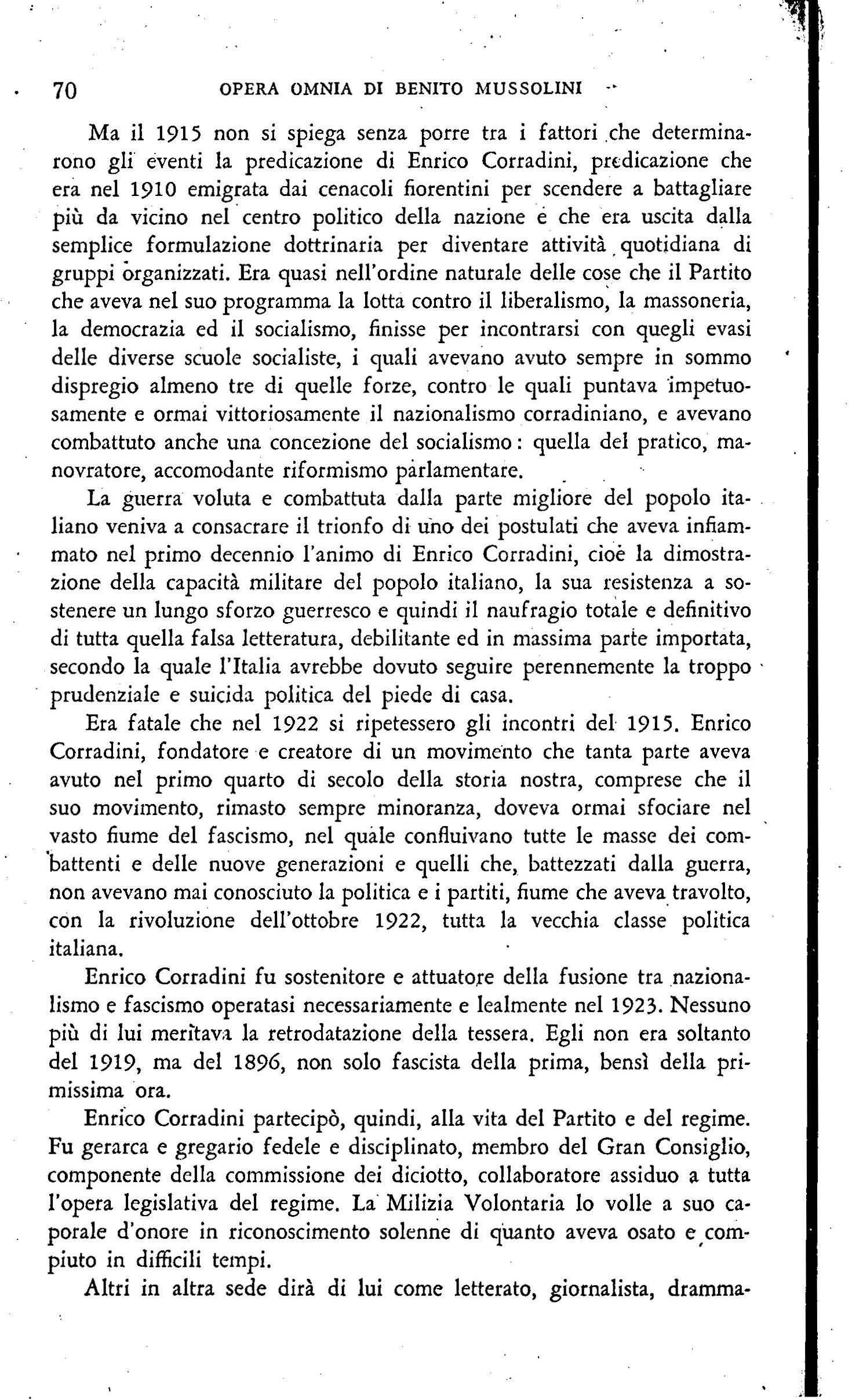 70 OPERA OMNIA DI BENITO MUSSOLINI

Ma il 1915 non si spiega senza porre tra i fattori che determinarono gli eventi la predicazione di Enrico Corradini, predicazione che era nel 1910 emigrata dai cenacoli fiorentini per scendere a battagliare più da vicino nel centro politico della nazione e che era uscita dalla semplice formulazione dottrinaria per diventare attività quotidiana di gruppi organizzati. Era quasi nell'ordine naturale delle cose che il Partito che aveva nel suo programma la lotta contro il liberalismo, la massoneria, la democrazia ed il socialismo, finisse per incontrarsi con quegli evasi delle diverse scuole socialiste, i quali avevano avuto sempre in sommo dispregio almeno tre di quelle forze, contro le quali puntava impetuosamente e ormai vittoriosamente il nazionalismo corradiniano, e avevano combattuto anche una concezione del socialismo: quella del pratico, manovratore, accomodante riformismo parlamentare.

La guerra voluta e combattuta dalla parte migliore del popolo italiano veniva a consacrare il trionfo di uno dei postulati che aveva infiammato nel primo decennio l'animo di Enrico Corradini, cioè la dimostrazione della capacità militare del popolo italiano, la sua resistenza a sostenere un lungo sforzo guerresco e quindi il naufragio totale e definitivo di tutta quella falsa letteratura, debilitante ed in massima parte importata, secondo la quale l'Italia avrebbe dovuto seguire perennemente la troppo prudenziale e suicida politica del piede di casa.

Era fatale che nel 1922 si ripetessero gli incontri del 1915. Enrico Corradini, fondatore e creatore di un movimento che tanta parte aveva avuto nel primo quarto di secolo della storia nostra, comprese che il suo movimento, rimasto sempre minoranza, doveva ormai sfociare nel vasto fiume del fascismo, nel quale confluivano tutte le masse dei combattenti e delle nuove generazioni e quelli che, battezzati dalla guerra, non avevano mai conosciuto la politica e i partiti, fiume che aveva travolto, con la rivoluzione dell'ottobre 1922, tutta la vecchia classe politica italiana.

Enrico Corradini fu sostenitore e attuatore della fusione tra nazionalismo e fascismo operatasi necessariamente e lealmente nel 1923. Nessuno più di lui meritava la retrodatazione della tessera. Egli non era soltanto del 1919, ma del 1896, non solo fascista della prima, bensì della primissima ora.

Enrico Corradini partecipò, quindi, alla vita del Partito e del regime. Fu gerarca e gregario fedele e disciplinato, membro del Gran Consiglio, componente della commissione dei diciotto, collaboratore assiduo a tutta l'opera legislativa del regime. La Milizia Volontaria lo volle a suo caporale d'onore in riconoscimento solenne di quanto aveva osato e compiuto in difficili tempi.

Altri in altra sede dirà di lui come letterato, giornalista, dramma-